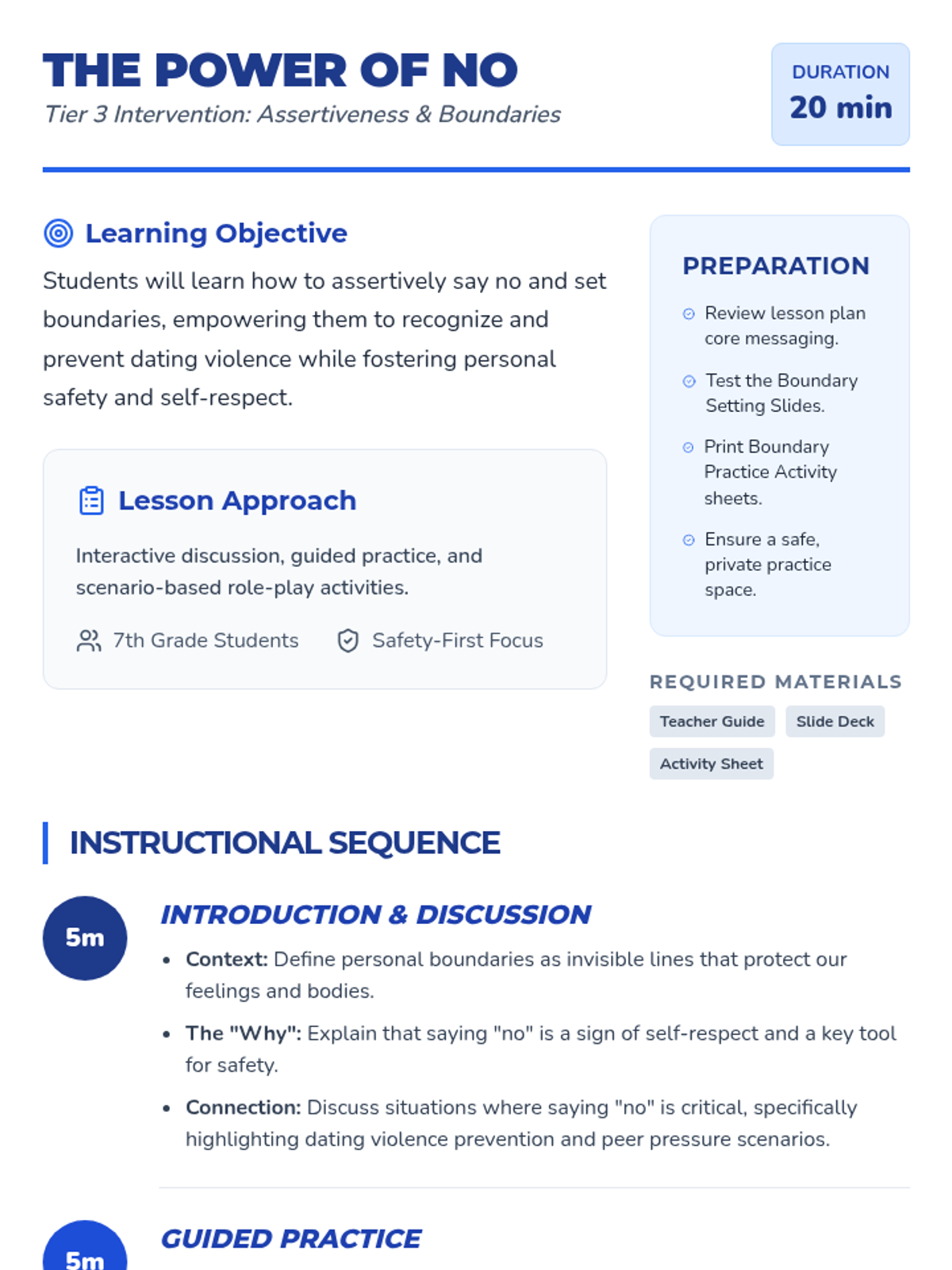 THE POWER OF NO
Tier 3 Intervention: Assertiveness & Boundaries

DURATION
20 min

Learning Objective
Students will learn how to assertively say no and set boundaries, empowering them to recognize and prevent dating violence while fostering personal safety and self-respect.

Lesson Approach
Interactive discussion, guided practice, and scenario-based role-play activities.

7th Grade Students
Safety-First Focus

PREPARATION
Review lesson plan core messaging.
Test the Boundary Setting Slides.
Print Boundary Practice Activity sheets.
Ensure a safe, private practice space.

REQUIRED MATERIALS
Teacher Guide
Slide Deck
Activity Sheet

INSTRUCTIONAL SEQUENCE

5m
INTRODUCTION & DISCUSSION
- Context: Define personal boundaries as invisible lines that protect our feelings and bodies.
- The "Why": Explain that saying "no" is a sign of self-respect and a key tool for safety.
- Connection: Discuss situations where saying "no" is critical, specifically highlighting dating violence prevention and peer pressure scenarios.

5m
GUIDED PRACTICE